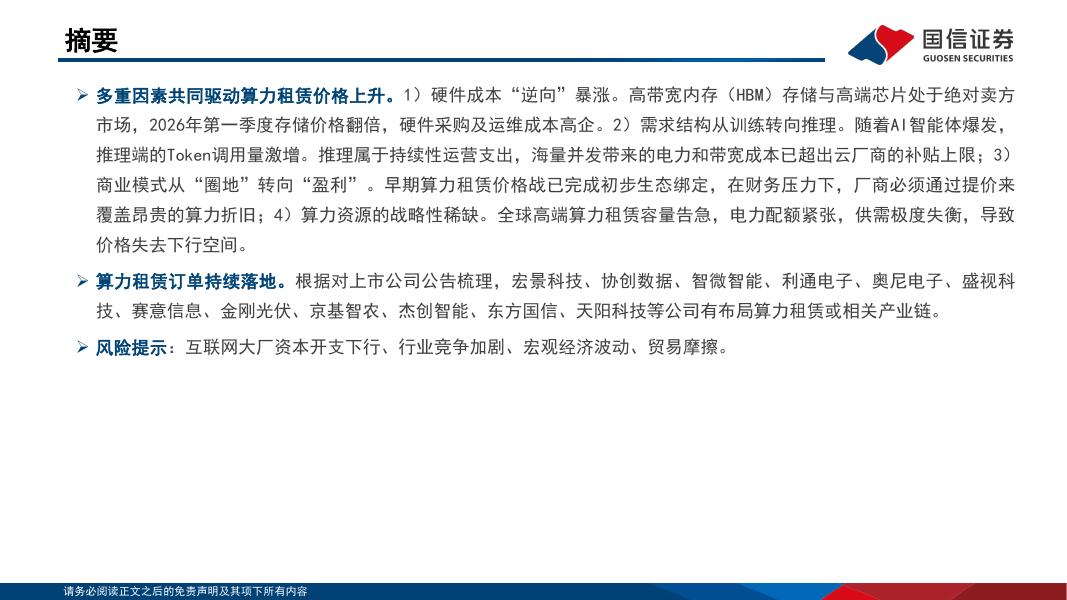 摘要

国信证券
GUOSEN SECURITIES

➢ 多重因素共同驱动算力租赁价格上升。1）硬件成本“逆向”暴涨。高带宽内存（HBM）存储与高端芯片处于绝对卖方市场，2026年第一季度存储价格翻倍，硬件采购及运维成本高企。2）需求结构从训练转向推理。随着AI智能体爆发，推理端的Token调用量激增。推理属于持续性运营支出，海量并发带来的电力和带宽成本已超出云厂商的补贴上限；3）商业模式从“圈地”转向“盈利”。早期算力租赁价格战已完成初步生态绑定，在财务压力下，厂商必须通过提价来覆盖昂贵的算力折旧；4）算力资源的战略性稀缺。全球高端算力租赁容量告急，电力配额紧张，供需极度失衡，导致价格失去下行空间。

➢ 算力租赁订单持续落地。根据对上市公司公告梳理，宏景科技、协创数据、智微智能、利通电子、奥尼电子、盛视科技、赛意信息、金刚光伏、京基智农、杰创智能、东方国信、天阳科技等公司有布局算力租赁或相关产业链。

➢ 风险提示：互联网大厂资本开支下行、行业竞争加剧、宏观经济波动、贸易摩擦。

请务必阅读正文之后的免责声明及其项下所有内容